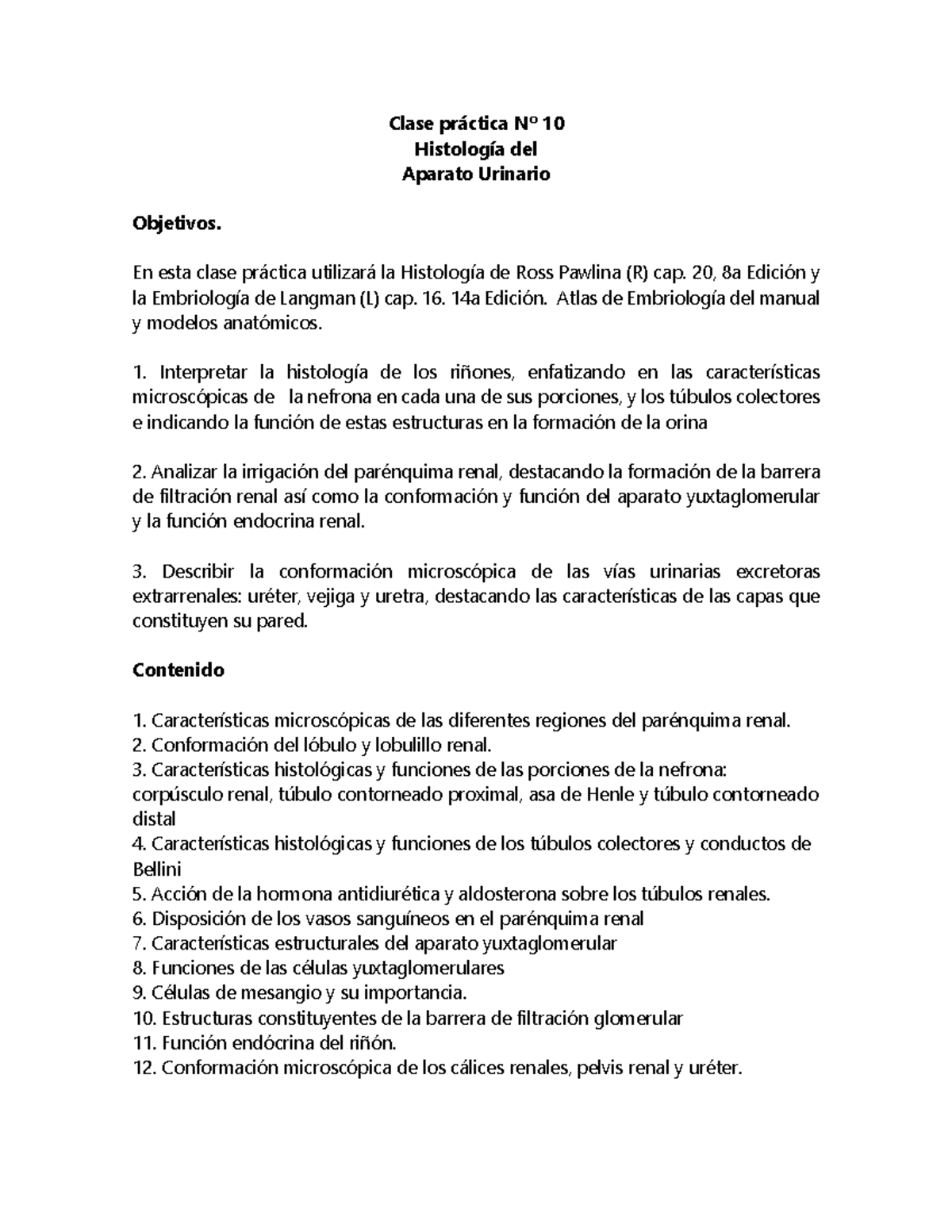 Clase práctica Nº 10
Histología del
Aparato Urinario

Objetivos.

En esta clase práctica utilizará la Histología de Ross Pawlina (R) cap. 20, 8a Edición y la Embriología de Langman (L) cap. 16. 14a Edición. Atlas de Embriología del manual y modelos anatómicos.

1. Interpretar la histología de los riñones, enfatizando en las características microscópicas de la nefrona en cada una de sus porciones, y los túbulos colectores e indicando la función de estas estructuras en la formación de la orina

2. Analizar la irrigación del parénquima renal, destacando la formación de la barrera de filtración renal así como la conformación y función del aparato yuxtaglomerular y la función endocrina renal.

3. Describir la conformación microscópica de las vías urinarias excretoras extrarrenales: uréter, vejiga y uretra, destacando las características de las capas que constituyen su pared.

Contenido

1. Características microscópicas de las diferentes regiones del parénquima renal.
2. Conformación del lóbulo y lobulillo renal.
3. Características histológicas y funciones de las porciones de la nefrona: corpúsculo renal, túbulo contorneado proximal, asa de Henle y túbulo contorneado distal
4. Características histológicas y funciones de los túbulos colectores y conductos de Bellini
5. Acción de la hormona antidiurética y aldosterona sobre los túbulos renales.
6. Disposición de los vasos sanguíneos en el parénquima renal
7. Características estructurales del aparato yuxtaglomerular
8. Funciones de las células yuxtaglomerulares
9. Células de mesangio y su importancia.
10. Estructuras constituyentes de la barrera de filtración glomerular
11. Función endócrina del riñón.
12. Conformación microscópica de los cálices renales, pelvis renal y uréter.